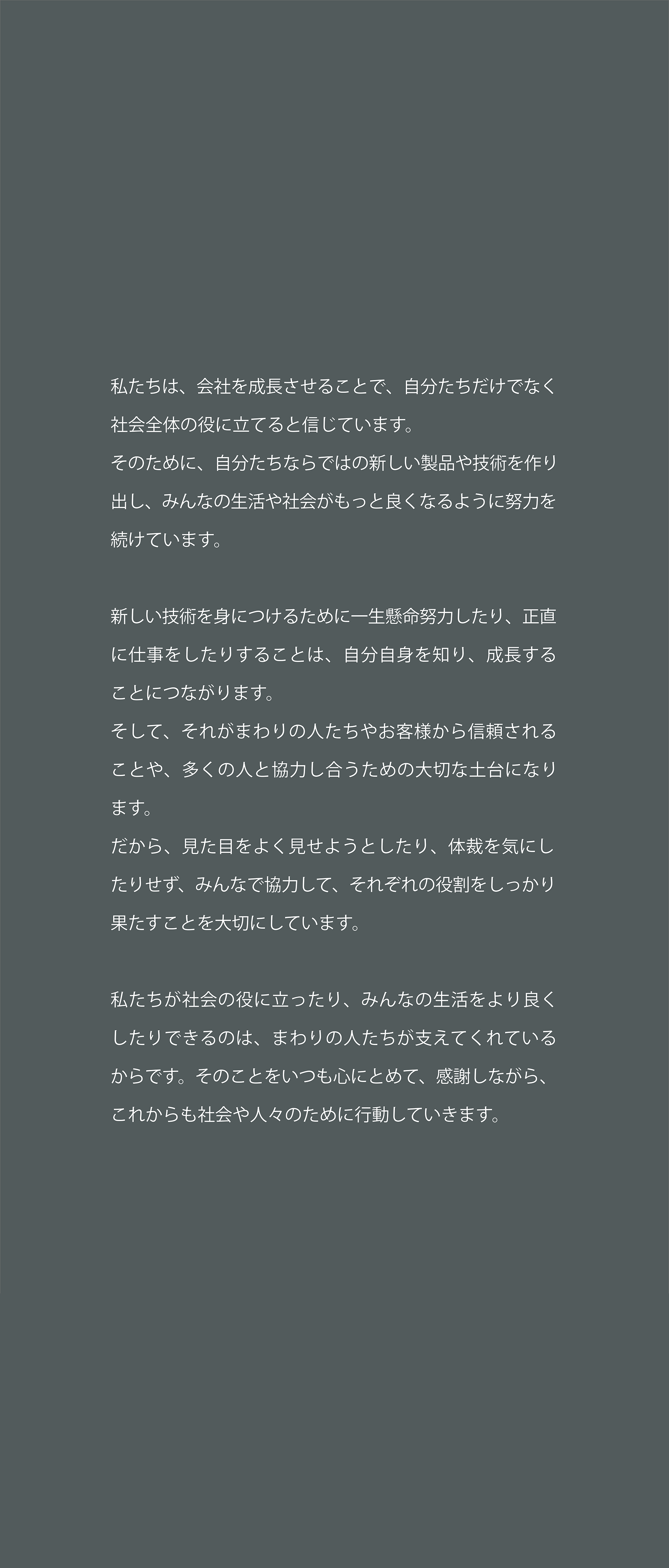 私たちは、会社を成長させることで、自分たちだけでなく社会全体の役に立てると信じています。

そのために、自分たちならではの新しい製品や技術を作り出し、みんなの生活や社会がもっと良くなるように努力を続けています。

新しい技術を身につけるために一生懸命努力したり、正直に仕事をしたりすることは、自分自身を知り、成長することにつながります。

そして、それがまわりの人たちやお客様から信頼されることや、多くの人と協力し合うための大切な土台になります。

だから、見た目をよく見せようとしたり、体裁を気にしたりせず、みんなで協力して、それぞれの役割をしっかり果たすことを大切にしています。

私たちが社会の役に立ったり、みんなの生活をより良くしたりできるのは、まわりの人たちが支えてくれているからです。そのことをいつも心にとめて、感謝しながら、これからも社会や人々のために行動していきます。